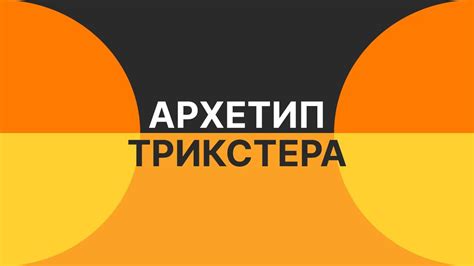 АРХЕТИП
ТРИКСТЕРА